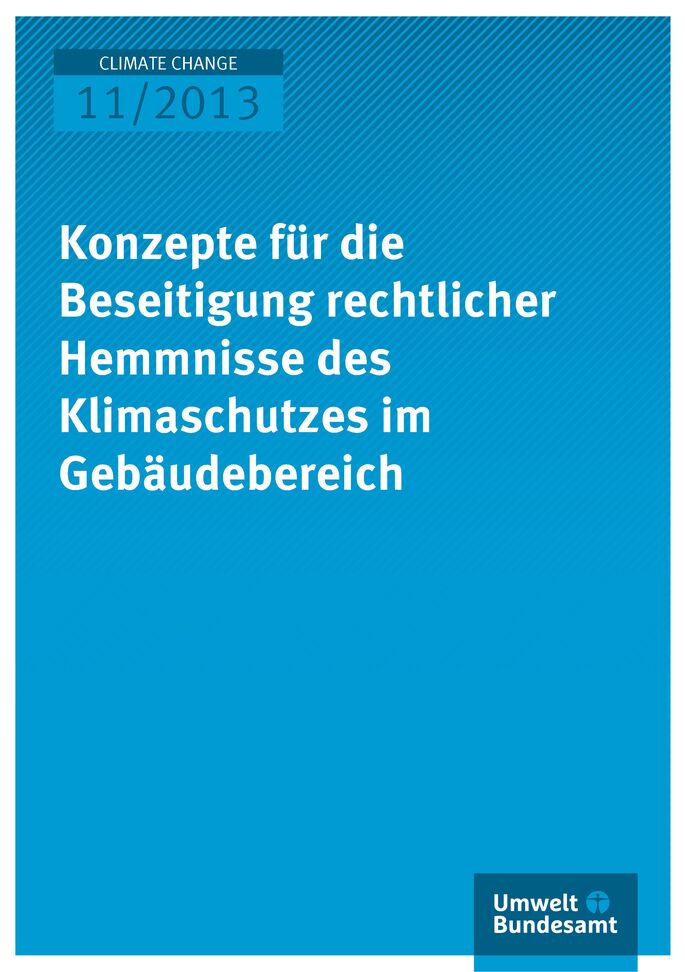 CLIMATE CHANGE
11/2013

Konzepte für die Beseitigung rechtlicher Hemmnisse des Klimaschutzes im Gebäudebereich

Umwelt
Bundesamt